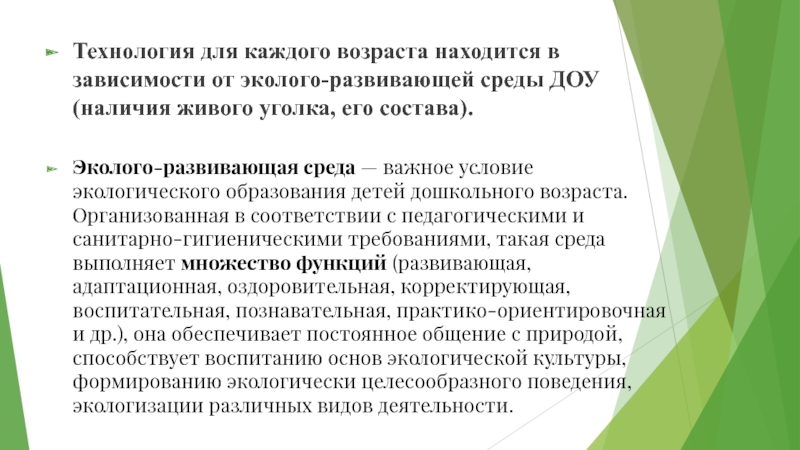 Технология для каждого возраста находится в зависимости от эколого-развивающей среды ДОУ (наличия живого уголка, его состава).

Эколого-развивающая среда — важное условие экологического образования детей дошкольного возраста. Организованная в соответствии с педагогическими и санитарно-гигиеническими требованиями, такая среда выполняет множество функций (развивающая, адаптационная, оздоровительная, корректирующая, воспитательная, познавательная, практико-ориентировочная и др.), она обеспечивает постоянное общение с природой, способствует воспитанию основ экологической культуры, формированию экологически целесообразного поведения, экологизации различных видов деятельности.